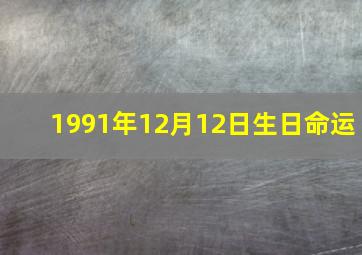 1991年12月12日生日命运